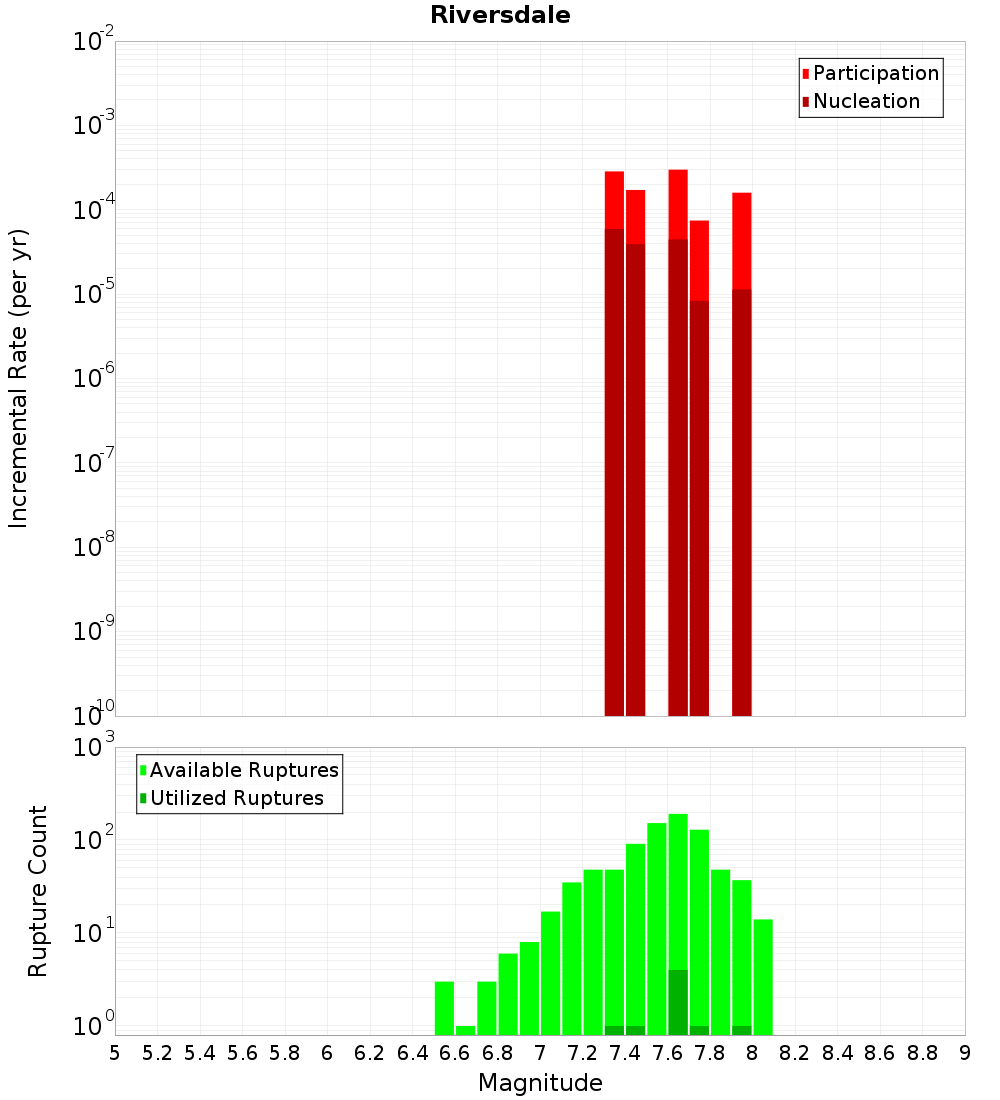 Riversdale

Participation
Nucleation

Incremental Rate (per yr)

$10^{-2}$
$10^{-3}$
$10^{-4}$
$10^{-5}$
$10^{-6}$
$10^{-7}$
$10^{-8}$
$10^{-9}$
$10^{-10}$

Available Ruptures
Utilized Ruptures

Rupture Count

$10^{3}$
$10^{2}$
$10^{1}$
$10^{0}$

5 5.2 5.4 5.6 5.8 6 6.2 6.4 6.6 6.8 7 7.2 7.4 7.6 7.8 8 8.2 8.4 8.6 8.8 9

Magnitude